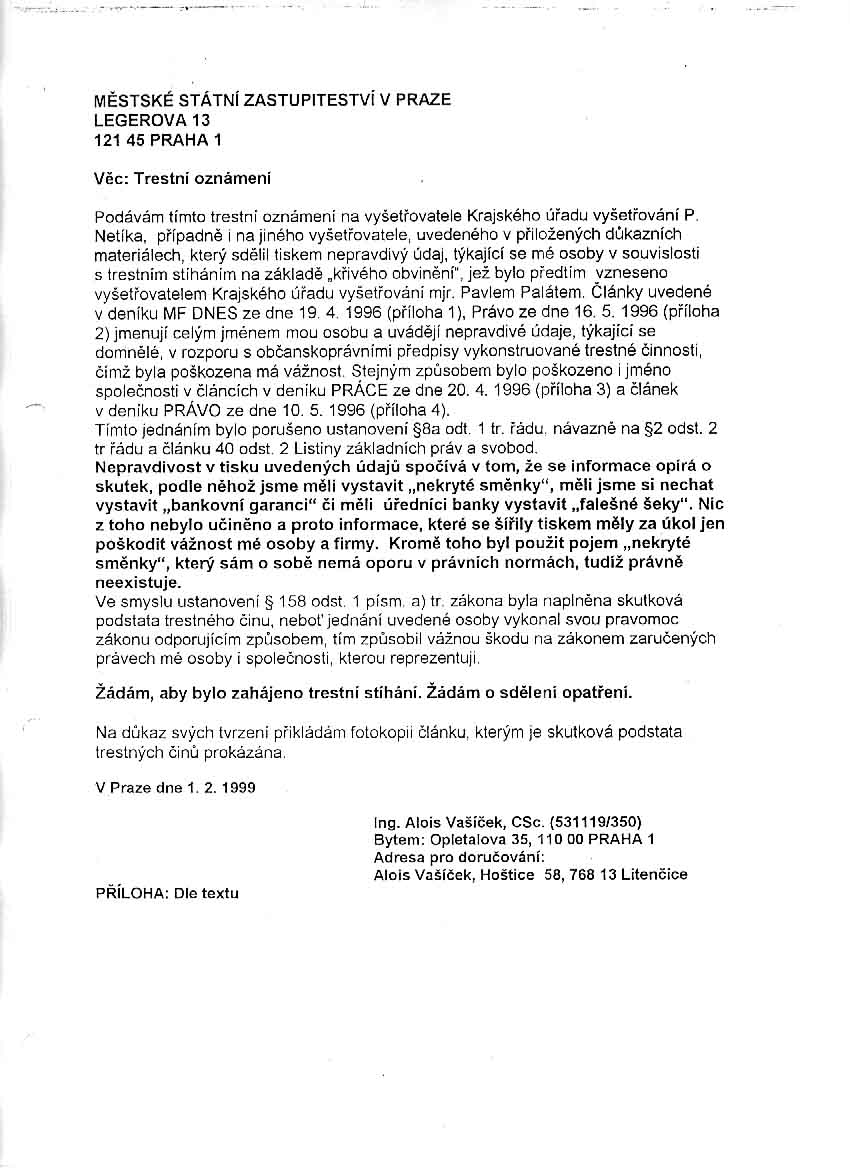 MĚSTSKÉ STÁTNÍ ZASTUPITESTVÍ V PRAZE
LEGEROVA 13
121 45 PRAHA 1

Věc: Trestní oznámení

Podávám tímto trestní oznámení na vyšetřovatele Krajského úřadu vyšetřování P. Netíka, případně i na jiného vyšetřovatele, uvedeného v přiložených důkazních materiálech, který sdělil tiskem nepravdivý údaj, týkající se mé osoby v souvislosti s trestním stíháním na základě „křivého obvinění", jež bylo předtím vzneseno vyšetřovatelem Krajského úřadu vyšetřování mjr. Pavlem Palátem. Články uvedené v deníku MF DNES ze dne 19. 4. 1996 (příloha 1), Právo ze dne 16. 5. 1996 (příloha 2) jmenují celým jménem mou osobu a uvádějí nepravdivé údaje, týkající se domnělé, v rozporu s občanskoprávními předpisy vykonstruované trestné činnosti, čímž byla poškozena má vážnost. Stejným způsobem bylo poškozeno i jméno společnosti v článcích v deníku PRÁCE ze dne 20. 4. 1996 (příloha 3) a článek v deníku PRÁVO ze dne 10. 5. 1996 (příloha 4).
Tímto jednáním bylo porušeno ustanovení §8a odt. 1 tr. řádu, návazně na §2 odst. 2 tr řádu a článku 40 odst. 2 Listiny základních práv a svobod.
Nepravdivost v tisku uvedených údajů spočívá v tom, že se informace opírá o skutek, podle něhož jsme měli vystavit „nekryté směnky", měli jsme si nechat vystavit „bankovní garanci" či měli úředníci banky vystavit „falešné šeky". Nic z toho nebylo učiněno a proto informace, které se šířily tiskem měly za úkol jen poškodit vážnost mé osoby a firmy. Kromě toho byl použit pojem „nekryté směnky", který sám o sobě nemá oporu v právních normách, tudíž právně neexistuje.
Ve smyslu ustanovení § 158 odst. 1 písm. a) tr. zákona byla naplněna skutková podstata trestného činu, neboť jednání uvedené osoby vykonal svou pravomoc zákonu odporujícím způsobem, tím způsobil vážnou škodu na zákonem zaručených právech mé osoby i společnosti, kterou reprezentuji.

Žádám, aby bylo zahájeno trestní stíhání. Žádám o sdělení opatření.

Na důkaz svých tvrzení přikládám fotokopii článku, kterým je skutková podstata trestných činů prokázána.

V Praze dne 1. 2. 1999

Ing. Alois Vašíček, CSc. (531119/350)
Bytem: Opletalova 35, 110 00 PRAHA 1
Adresa pro doručování:
Alois Vašíček, Hoštice 58, 768 13 Litenčice

PŘÍLOHA: Dle textu